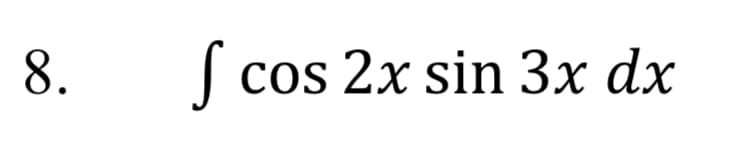 8. $\int \cos 2x \sin 3x \, dx$